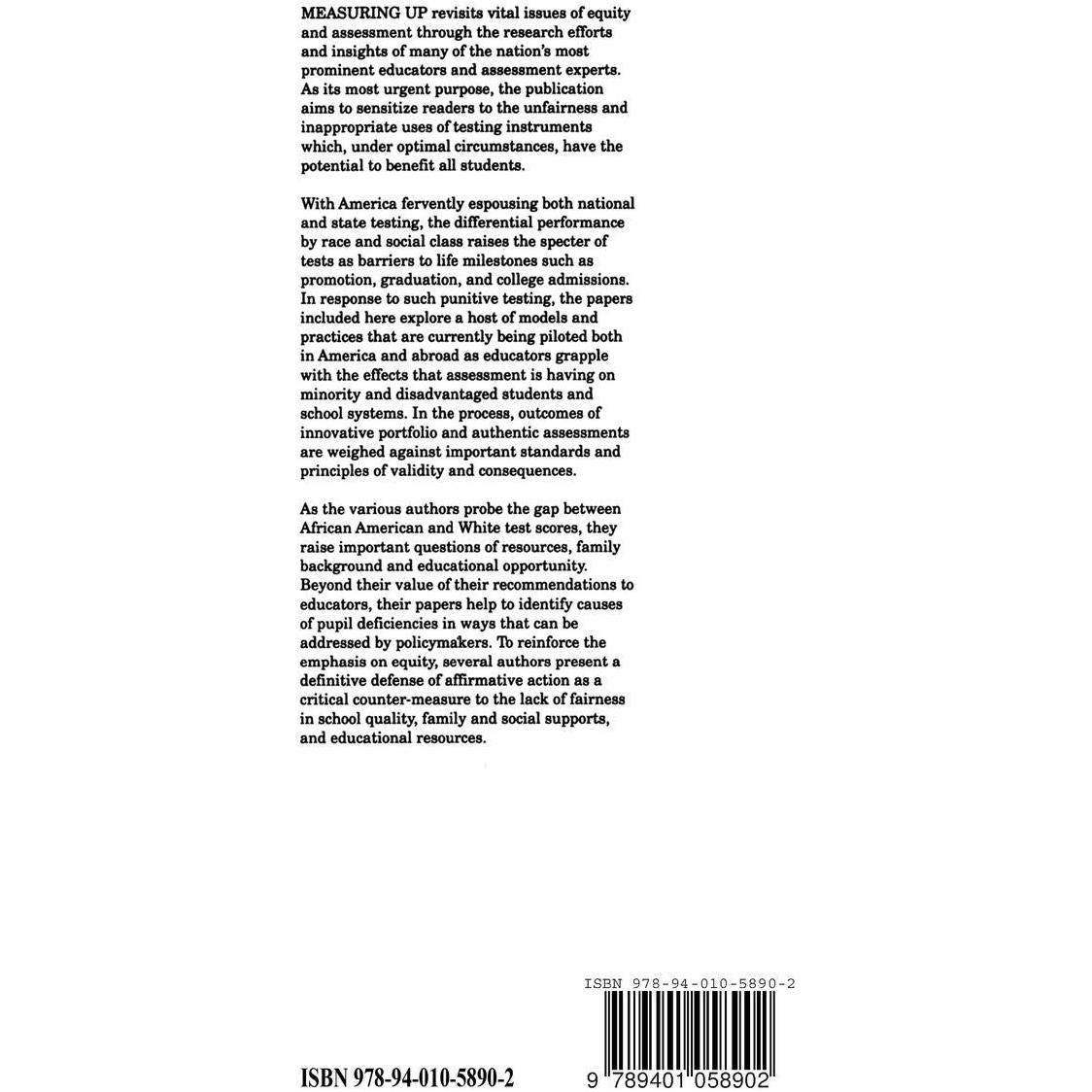 MEASURING UP revisits vital issues of equity and assessment through the research efforts and insights of many of the nation's most prominent educators and assessment experts. As its most urgent purpose, the publication aims to sensitize readers to the unfairness and inappropriate uses of testing instruments which, under optimal circumstances, have the potential to benefit all students.

With America fervently espousing both national and state testing, the differential performance by race and social class raises the specter of tests as barriers to life milestones such as promotion, graduation, and college admissions. In response to such punitive testing, the papers included here explore a host of models and practices that are currently being piloted both in America and abroad as educators grapple with the effects that assessment is having on minority and disadvantaged students and school systems. In the process, outcomes of innovative portfolio and authentic assessments are weighed against important standards and principles of validity and consequences.

As the various authors probe the gap between African American and White test scores, they raise important questions of resources, family background and educational opportunity. Beyond their value of their recommendations to educators, their papers help to identify causes of pupil deficiencies in ways that can be addressed by policymakers. To reinforce the emphasis on equity, several authors present a definitive defense of affirmative action as a critical counter-measure to the lack of fairness in school quality, family and social supports, and educational resources.

ISBN 978-94-010-5890-2

ISBN 978-94-010-5890-2

9 789401 058902